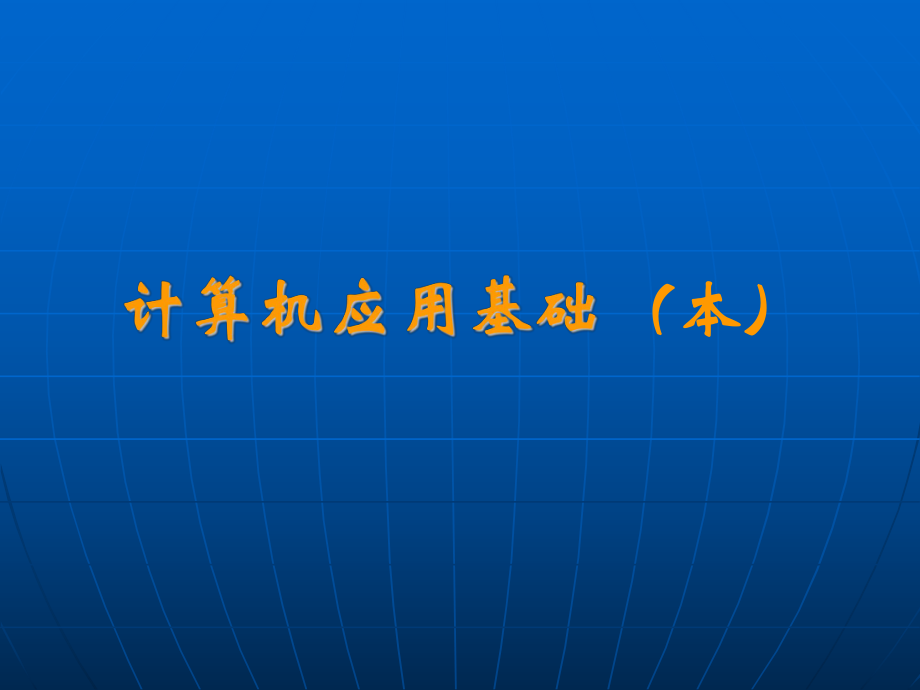 计算机应用基础（本）